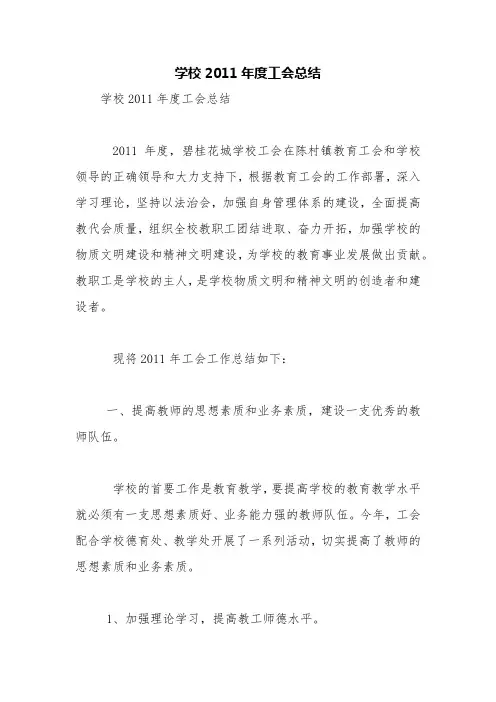 学校 2011 年度工会总结

学校 2011 年度工会总结

2011 年度，碧桂花城学校工会在陈村镇教育工会和学校领导的正确领导和大力支持下，根据教育工会的工作部署，深入学习理论，坚持以法治会，加强自身管理体系的建设，全面提高教代会质量，组织全校教职工团结进取、奋力开拓，加强学校的物质文明建设和精神文明建设，为学校的教育事业发展做出贡献。教职工是学校的主人，是学校物质文明和精神文明的创造者和建设者。

现将 2011 年工会工作总结如下：

一、提高教师的思想素质和业务素质，建设一支优秀的教师队伍。

学校的首要工作是教育教学，要提高学校的教育教学水平就必须有一支思想素质好、业务能力强的教师队伍。今年，工会配合学校德育处、教学处开展了一系列活动，切实提高了教师的思想素质和业务素质。

1、加强理论学习，提高教工师德水平。